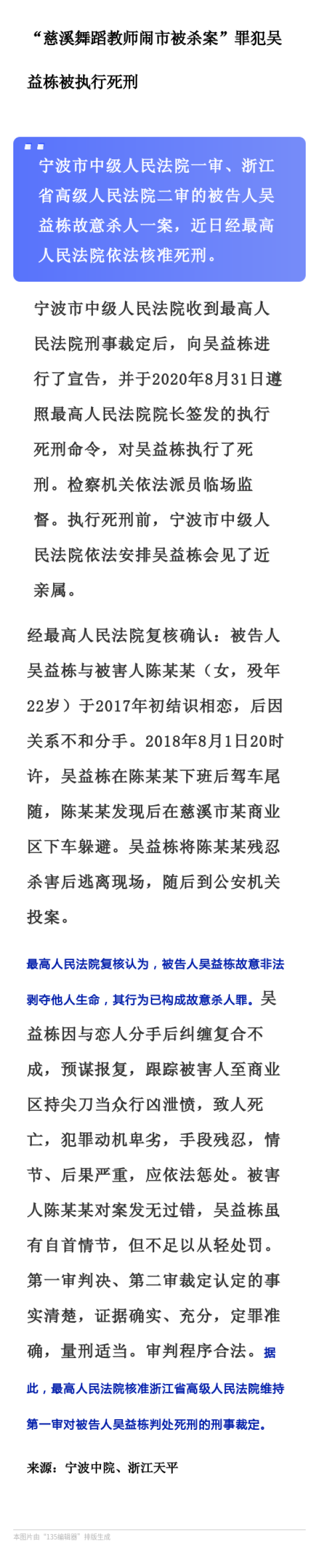 “慈溪舞蹈教师闹市被杀案”罪犯吴益栋被执行死刑

宁波市中级人民法院一审、浙江省高级人民法院二审的被告人吴益栋故意杀人一案，近日经最高人民法院依法核准死刑。

宁波市中级人民法院收到最高人民法院刑事裁定后，向吴益栋进行了宣告，并于2020年8月31日遵照最高人民法院院长签发的执行死刑命令，对吴益栋执行了死刑。检察机关依法派员临场监督。执行死刑前，宁波市中级人民法院依法安排吴益栋会见了近亲属。

经最高人民法院复核确认：被告人吴益栋与被害人陈某某（女，殁年22岁）于2017年初结识相恋，后因关系不和分手。2018年8月1日20时许，吴益栋在陈某某下班后驾车尾随，陈某某发现后在慈溪市某商业区下车躲避。吴益栋将陈某某残忍杀害后逃离现场，随后到公安机关投案。

最高人民法院复核认为，被告人吴益栋故意非法剥夺他人生命，其行为已构成故意杀人罪。吴益栋因与恋人分手后纠缠复合不成，预谋报复，跟踪被害人至商业区持尖刀当众行凶泄愤，致人死亡，犯罪动机卑劣，手段残忍，情节、后果严重，应依法惩处。被害人陈某某对案发无过错，吴益栋虽有自首情节，但不足以从轻处罚。第一审判决、第二审裁定认定的事实清楚，证据确实、充分，定罪准确，量刑适当。审判程序合法。据此，最高人民法院核准浙江省高级人民法院维持第一审对被告人吴益栋判处死刑的刑事裁定。

来源：宁波中院、浙江天平

本图片由“135编辑器”排版生成